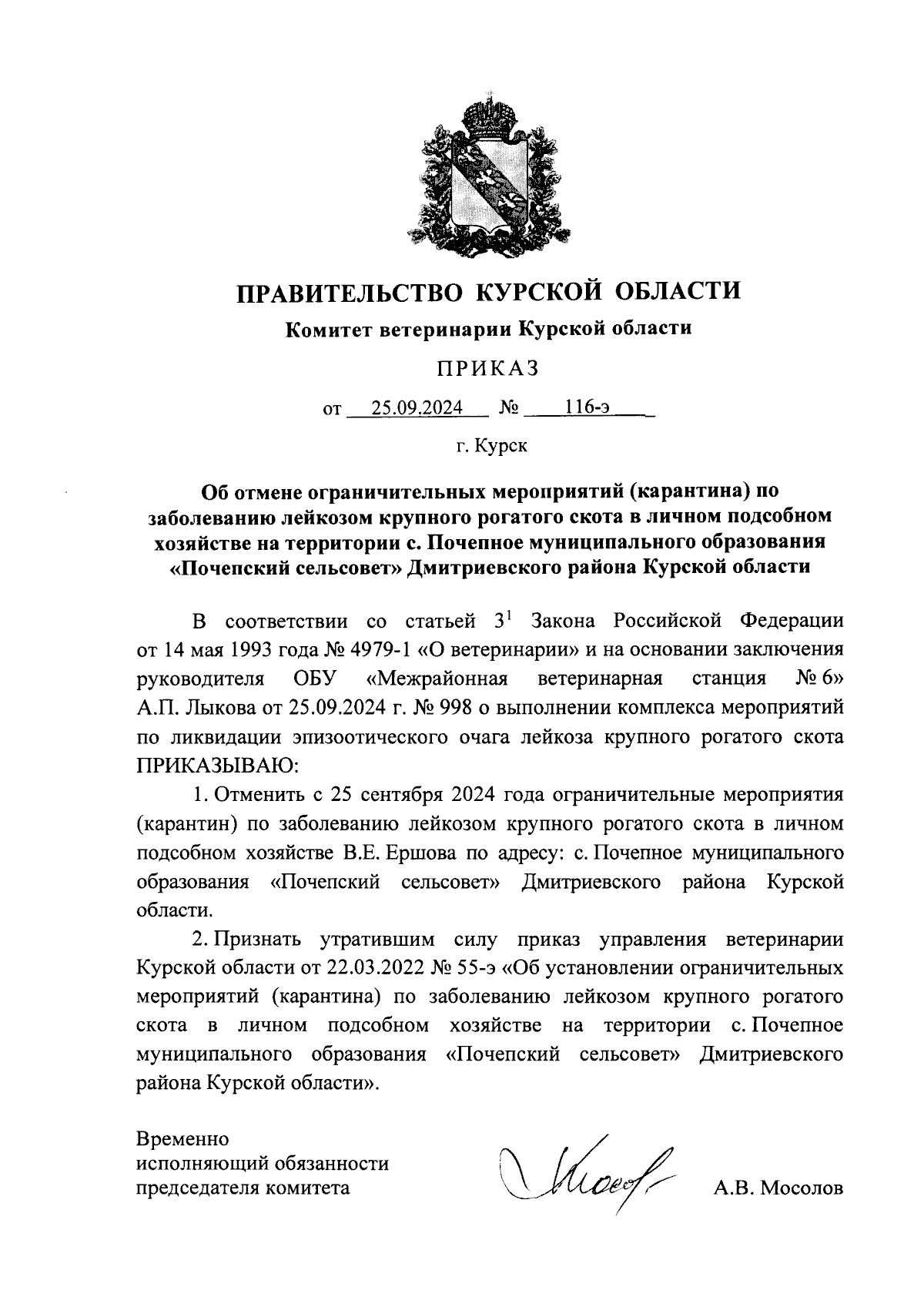 ПРАВИТЕЛЬСТВО КУРСКОЙ ОБЛАСТИ

Комитет ветеринарии Курской области

ПРИКАЗ

от 25.09.2024 № 116-э

г. Курск

Об отмене ограничительных мероприятий (карантина) по заболеванию лейкозом крупного рогатого скота в личном подсобном хозяйстве на территории с. Почепное муниципального образования «Почепский сельсовет» Дмитриевского района Курской области

В соответствии со статьей $3^1$ Закона Российской Федерации от 14 мая 1993 года № 4979-1 «О ветеринарии» и на основании заключения руководителя ОБУ «Межрайонная ветеринарная станция № 6» А.П. Лыкова от 25.09.2024 г. № 998 о выполнении комплекса мероприятий по ликвидации эпизоотического очага лейкоза крупного рогатого скота ПРИКАЗЫВАЮ:

1. Отменить с 25 сентября 2024 года ограничительные мероприятия (карантин) по заболеванию лейкозом крупного рогатого скота в личном подсобном хозяйстве В.Е. Ершова по адресу: с. Почепное муниципального образования «Почепский сельсовет» Дмитриевского района Курской области.

2. Признать утратившим силу приказ управления ветеринарии Курской области от 22.03.2022 № 55-э «Об установлении ограничительных мероприятий (карантина) по заболеванию лейкозом крупного рогатого скота в личном подсобном хозяйстве на территории с. Почепное муниципального образования «Почепский сельсовет» Дмитриевского района Курской области».

Временно
исполняющий обязанности
председателя комитета

А.В. Мосолов